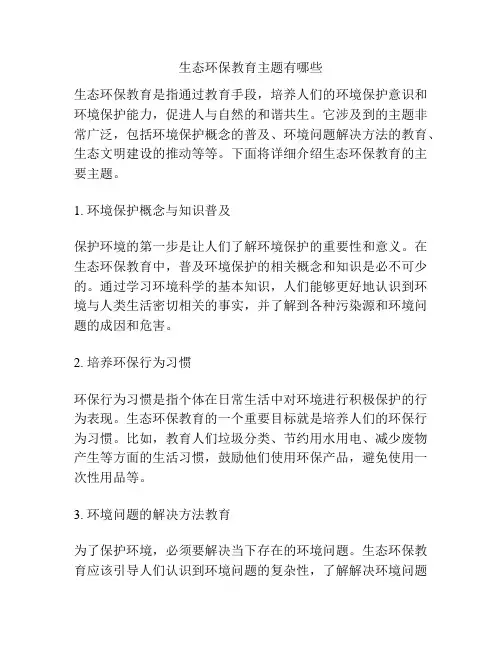 生态环保教育主题有哪些

生态环保教育是指通过教育手段，培养人们的环境保护意识和环境保护能力，促进人与自然的和谐共生。它涉及到的主题非常广泛，包括环境保护概念的普及、环境问题解决方法的教育、生态文明建设的推动等等。下面将详细介绍生态环保教育的主要主题。

1. 环境保护概念与知识普及

保护环境的第一步是让人们了解环境保护的重要性和意义。在生态环保教育中，普及环境保护的相关概念和知识是必不可少的。通过学习环境科学的基本知识，人们能够更好地认识到环境与人类生活密切相关的事实，并了解到各种污染源和环境问题的成因和危害。

2. 培养环保行为习惯

环保行为习惯是指个体在日常生活中对环境进行积极保护的行为表现。生态环保教育的一个重要目标就是培养人们的环保行为习惯。比如，教育人们垃圾分类、节约用水用电、减少废物产生等方面的生活习惯，鼓励他们使用环保产品，避免使用一次性用品等。

3. 环境问题的解决方法教育

为了保护环境，必须要解决当下存在的环境问题。生态环保教育应该引导人们认识到环境问题的复杂性，了解解决环境问题